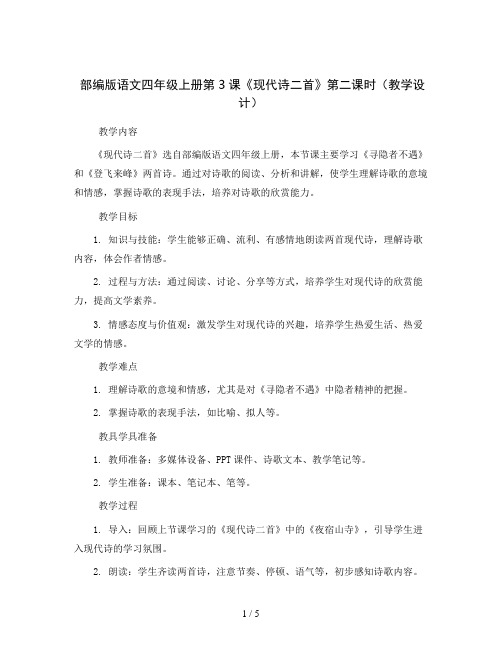 部编版语文四年级上册第 3 课《现代诗二首》第二课时（教学设计）

教学内容

《现代诗二首》选自部编版语文四年级上册，本节课主要学习《寻隐者不遇》和《登飞来峰》两首诗。通过对诗歌的阅读、分析和讲解，使学生理解诗歌的意境和情感，掌握诗歌的表现手法，培养对诗歌的欣赏能力。

教学目标

1. 知识与技能：学生能够正确、流利、有感情地朗读两首现代诗，理解诗歌内容，体会作者情感。

2. 过程与方法：通过阅读、讨论、分享等方式，培养学生对现代诗的欣赏能力，提高文学素养。

3. 情感态度与价值观：激发学生对现代诗的兴趣，培养学生热爱生活、热爱文学的情感。

教学难点

1. 理解诗歌的意境和情感，尤其是对《寻隐者不遇》中隐者精神的把握。

2. 掌握诗歌的表现手法，如比喻、拟人等。

教具学具准备

1. 教师准备：多媒体设备、PPT 课件、诗歌文本、教学笔记等。

2. 学生准备：课本、笔记本、笔等。

教学过程

1. 导入：回顾上节课学习的《现代诗二首》中的《夜宿山寺》，引导学生进入现代诗的学习氛围。

2. 朗读：学生齐读两首诗，注意节奏、停顿、语气等，初步感知诗歌内容。

1 / 5